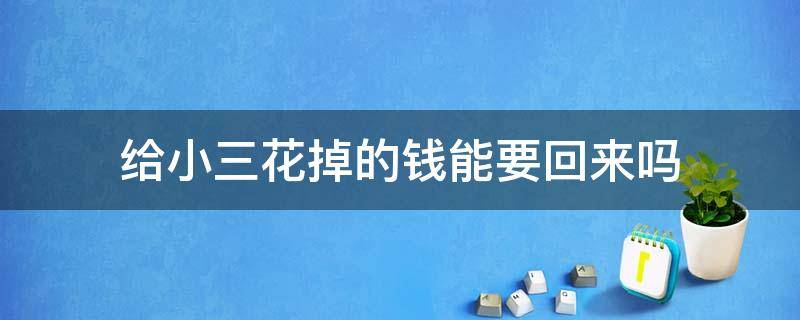 给小三花掉的钱能要回来吗